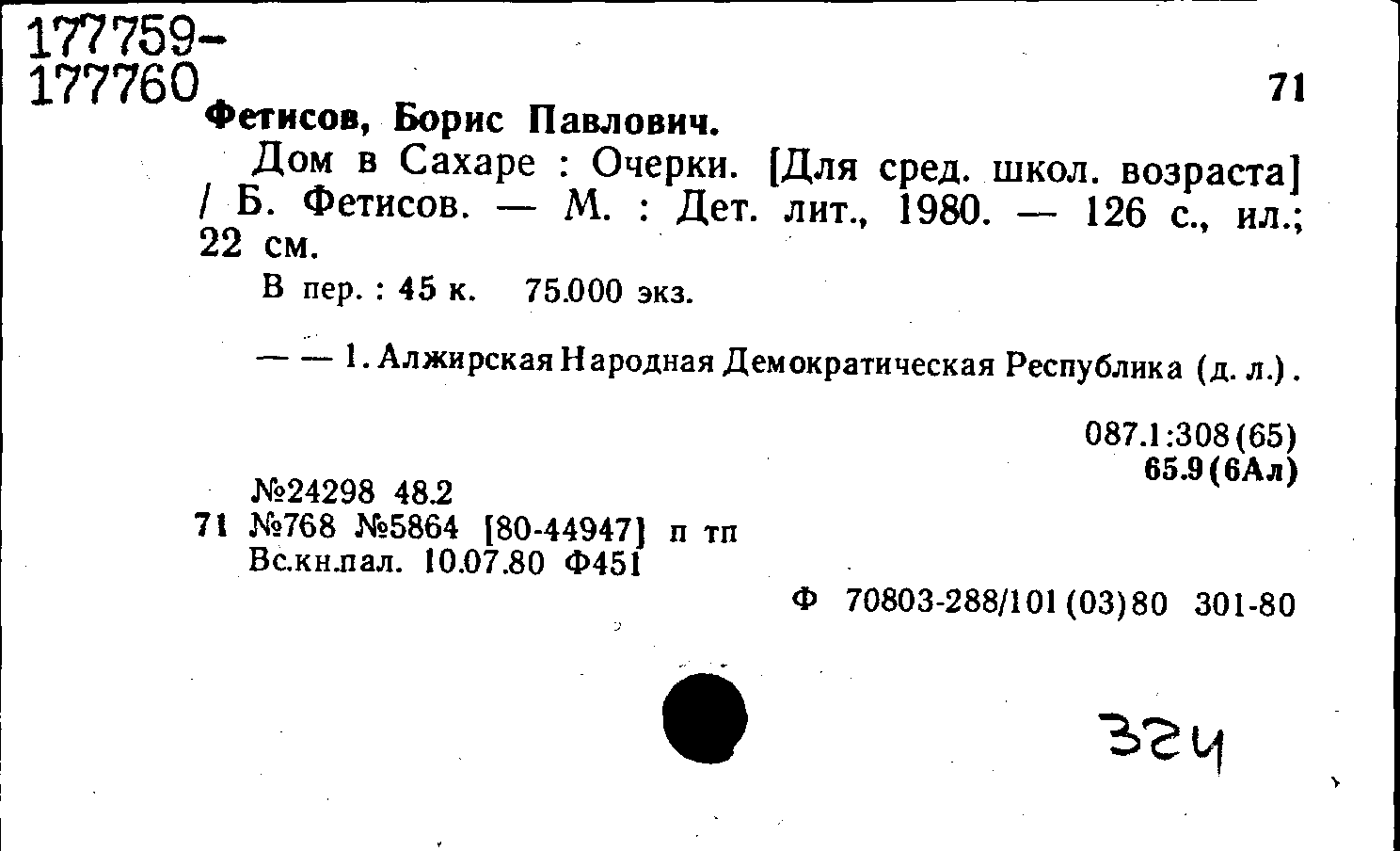 177759-
177760

71

Фетисов, Борис Павлович.

Дом в Сахаре : Очерки. [Для сред. школ. возраста] / Б. Фетисов. — М. : Дет. лит., 1980. — 126 с., ил.; 22 см.

В пер. : 45 к. 75.000 экз.

— — 1. Алжирская Народная Демократическая Республика (д. л.).

087.1:308(65)
65.9(6Ал)

№24298 48.2
71 №768 №5864 [80-44947] п тп
Вс.кн.пал. 10.07.80 Ф451

Ф 70803-288/101(03)80 301-80

324